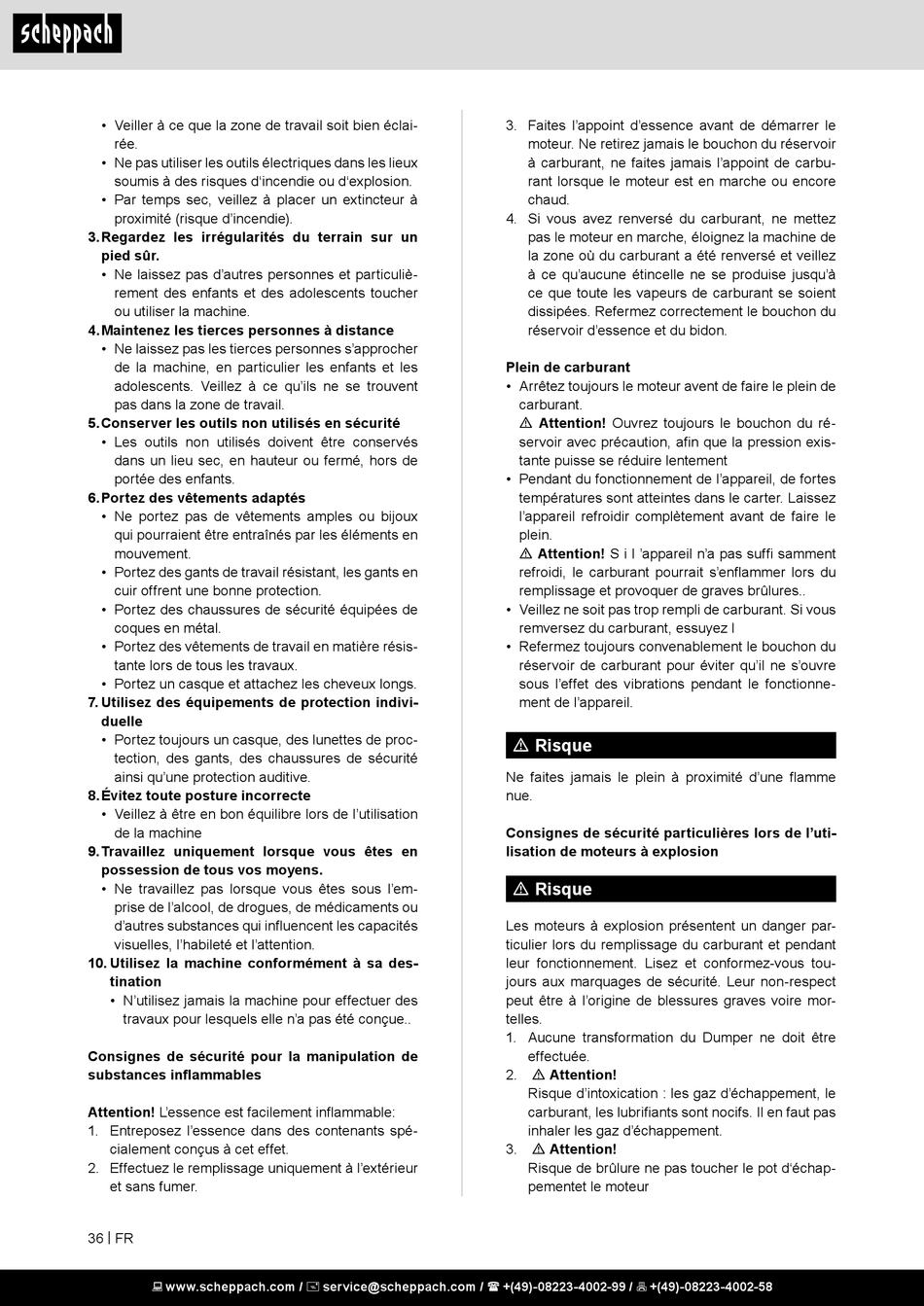 scheppach

• Veiller à ce que la zone de travail soit bien éclairée.
• Ne pas utiliser les outils électriques dans les lieux soumis à des risques d'incendie ou d'explosion.
• Par temps sec, veillez à placer un extincteur à proximité (risque d'incendie).

3. Regardez les irrégularités du terrain sur un pied sûr.
• Ne laissez pas d'autres personnes et particulièrement des enfants et des adolescents toucher ou utiliser la machine.

4. Maintenez les tierces personnes à distance
• Ne laissez pas les tierces personnes s'approcher de la machine, en particulier les enfants et les adolescents. Veillez à ce qu'ils ne se trouvent pas dans la zone de travail.

5. Conserver les outils non utilisés en sécurité
• Les outils non utilisés doivent être conservés dans un lieu sec, en hauteur ou fermé, hors de portée des enfants.

6. Portez des vêtements adaptés
• Ne portez pas de vêtements amples ou bijoux qui pourraient être entraînés par les éléments en mouvement.
• Portez des gants de travail résistant, les gants en cuir offrent une bonne protection.
• Portez des chaussures de sécurité équipées de coques en métal.
• Portez des vêtements de travail en matière résistante lors de tous les travaux.
• Portez un casque et attachez les cheveux longs.

7. Utilisez des équipements de protection individuelle
• Portez toujours un casque, des lunettes de proctection, des gants, des chaussures de sécurité ainsi qu'une protection auditive.

8. Évitez toute posture incorrecte
• Veillez à être en bon équilibre lors de l'utilisation de la machine

9. Travaillez uniquement lorsque vous êtes en possession de tous vos moyens.
• Ne travaillez pas lorsque vous êtes sous l'emprise de l'alcool, de drogues, de médicaments ou d'autres substances qui influencent les capacités visuelles, l'habileté et l'attention.

10. Utilisez la machine conformément à sa destination
• N'utilisez jamais la machine pour effectuer des travaux pour lesquels elle n'a pas été conçue..

Consignes de sécurité pour la manipulation de substances inflammables

Attention! L'essence est facilement inflammable:
1. Entreposez l'essence dans des contenants spécialement conçus à cet effet.
2. Effectuez le remplissage uniquement à l'extérieur et sans fumer.
3. Faites l'appoint d'essence avant de démarrer le moteur. Ne retirez jamais le bouchon du réservoir à carburant, ne faites jamais l'appoint de carburant lorsque le moteur est en marche ou encore chaud.
4. Si vous avez renversé du carburant, ne mettez pas le moteur en marche, éloignez la machine de la zone où du carburant a été renversé et veillez à ce qu'aucune étincelle ne se produise jusqu'à ce que toute les vapeurs de carburant se soient dissipées. Refermez correctement le bouchon du réservoir d'essence et du bidon.

Plein de carburant
• Arrêtez toujours le moteur avent de faire le plein de carburant.
⚠ Attention! Ouvrez toujours le bouchon du réservoir avec précaution, afin que la pression existante puisse se réduire lentement
• Pendant du fonctionnement de l'appareil, de fortes températures sont atteintes dans le carter. Laissez l'appareil refroidir complètement avant de faire le plein.
⚠ Attention! S i l 'appareil n'a pas suffi samment refroidi, le carburant pourrait s'enflammer lors du remplissage et provoquer de graves brûlures..
• Veillez ne soit pas trop rempli de carburant. Si vous remversez du carburant, essuyez l
• Refermez toujours convenablement le bouchon du réservoir de carburant pour éviter qu'il ne s'ouvre sous l'effet des vibrations pendant le fonctionnement de l'appareil.

⚠ Risque

Ne faites jamais le plein à proximité d'une flamme nue.

Consignes de sécurité particulières lors de l'utilisation de moteurs à explosion

⚠ Risque

Les moteurs à explosion présentent un danger particulier lors du remplissage du carburant et pendant leur fonctionnement. Lisez et conformez-vous toujours aux marquages de sécurité. Leur non-respect peut être à l'origine de blessures graves voire mortelles.
1. Aucune transformation du Dumper ne doit être effectuée.
2. ⚠ Attention!
Risque d'intoxication : les gaz d'échappement, le carburant, les lubrifiants sont nocifs. Il en faut pas inhaler les gaz d'échappement.
3. ⚠ Attention!
Risque de brûlure ne pas toucher le pot d'échappementet le moteur

36 | FR

www.scheppach.com / service@scheppach.com / +(49)-08223-4002-99 / +(49)-08223-4002-58